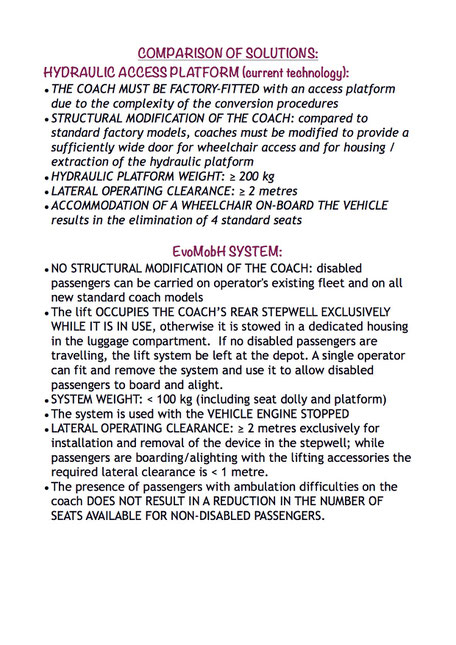 COMPARISON OF SOLUTIONS:
HYDRAULIC ACCESS PLATFORM (current technology):

• THE COACH MUST BE FACTORY-FITTED with an access platform due to the complexity of the conversion procedures
• STRUCTURAL MODIFICATION OF THE COACH: compared to standard factory models, coaches must be modified to provide a sufficiently wide door for wheelchair access and for housing / extraction of the hydraulic platform
• HYDRAULIC PLATFORM WEIGHT: ≥ 200 kg
• LATERAL OPERATING CLEARANCE: ≥ 2 metres
• ACCOMMODATION OF A WHEELCHAIR ON-BOARD THE VEHICLE results in the elimination of 4 standard seats

EvoMobH SYSTEM:

• NO STRUCTURAL MODIFICATION OF THE COACH: disabled passengers can be carried on operator's existing fleet and on all new standard coach models
• The lift OCCUPIES THE COACH'S REAR STEPWELL EXCLUSIVELY WHILE IT IS IN USE, otherwise it is stowed in a dedicated housing in the luggage compartment. If no disabled passengers are travelling, the lift system be left at the depot. A single operator can fit and remove the system and use it to allow disabled passengers to board and alight.
• SYSTEM WEIGHT: < 100 kg (including seat dolly and platform)
• The system is used with the VEHICLE ENGINE STOPPED
• LATERAL OPERATING CLEARANCE: ≥ 2 metres exclusively for installation and removal of the device in the stepwell; while passengers are boarding/alighting with the lifting accessories the required lateral clearance is < 1 metre.
• The presence of passengers with ambulation difficulties on the coach DOES NOT RESULT IN A REDUCTION IN THE NUMBER OF SEATS AVAILABLE FOR NON-DISABLED PASSENGERS.